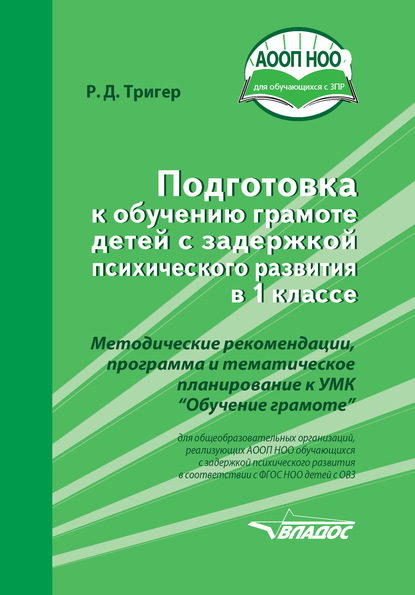 АООП НОО
для обучающихся с ЗПР

Р. Д. Тригер

Подготовка к обучению грамоте детей с задержкой психического развития в 1 классе

Методические рекомендации, программа и тематическое планирование к УМК "Обучение грамоте"

для общеобразовательных организаций, реализующих АООП НОО обучающихся с задержкой психического развития в соответствии с ФГОС НОО детей с ОВЗ

ВЛАДОС